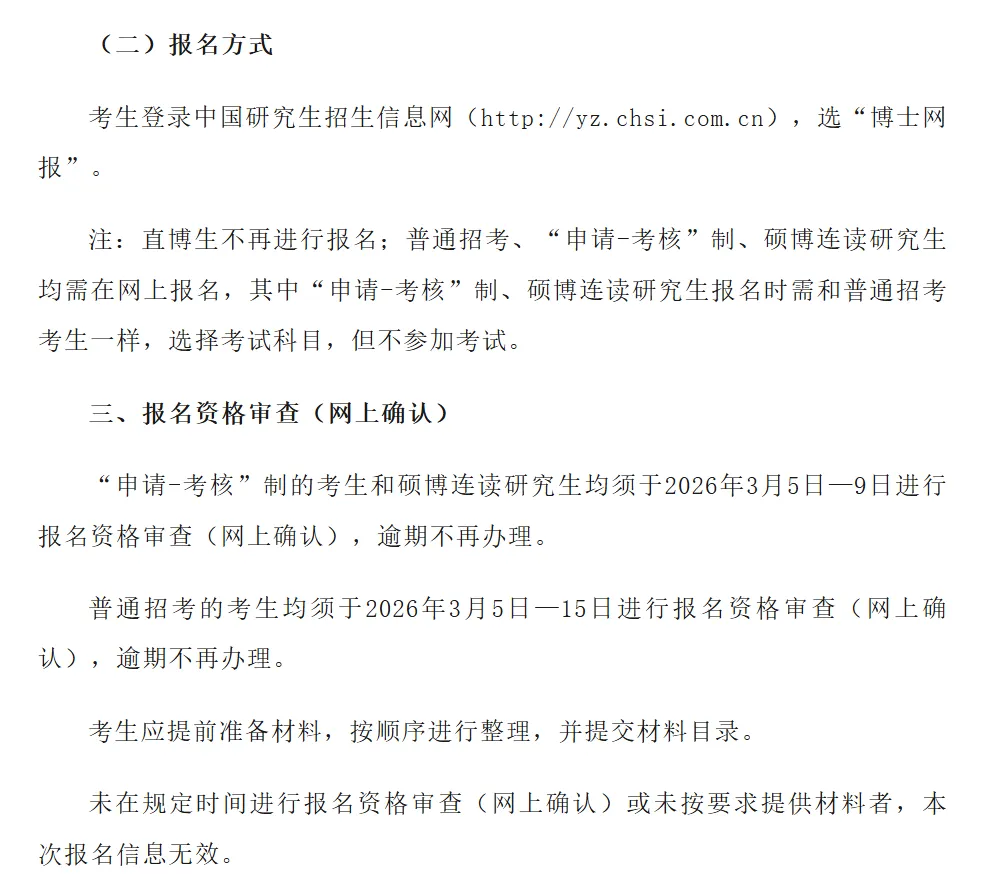 （二）报名方式

考生登录中国研究生招生信息网（http://yz.chsi.com.cn），选“博士网报”。

注：直博生不再进行报名；普通招考、“申请-考核”制、硕博连读研究生均需在网上报名，其中“申请-考核”制、硕博连读研究生报名时需和普通招考考生一样，选择考试科目，但不参加考试。

三、报名资格审查（网上确认）

“申请-考核”制的考生和硕博连读研究生均须于2026年3月5日—9日进行报名资格审查（网上确认），逾期不再办理。

普通招考的考生均须于2026年3月5日—15日进行报名资格审查（网上确认），逾期不再办理。

考生应提前准备材料，按顺序进行整理，并提交材料目录。

未在规定时间进行报名资格审查（网上确认）或未按要求提供材料者，本次报名信息无效。